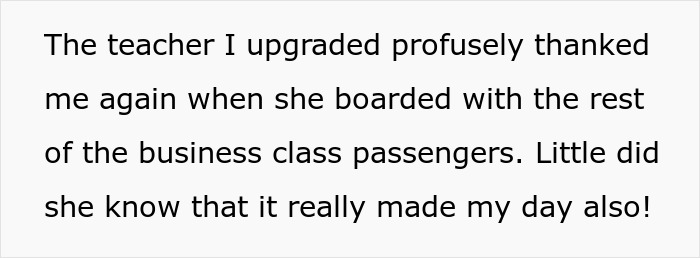 The teacher I upgraded profusely thanked me again when she boarded with the rest of the business class passengers. Little did she know that it really made my day also!